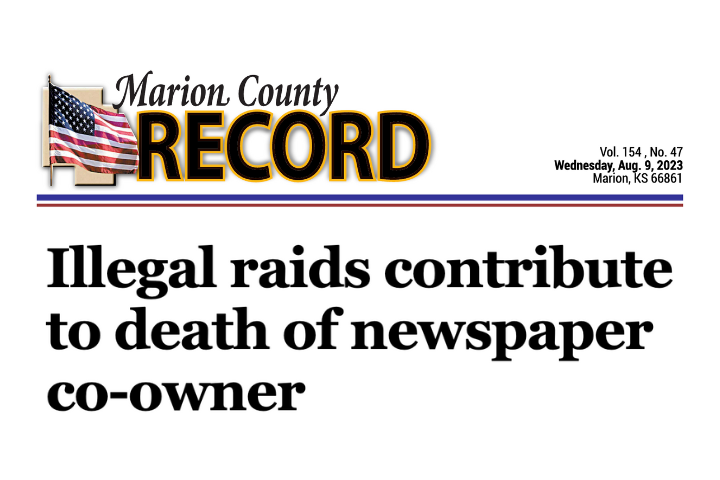 Marion County
RECORD

Vol. 154 , No. 47
Wednesday, Aug. 9, 2023
Marion, KS 66861

Illegal raids contribute to death of newspaper co-owner